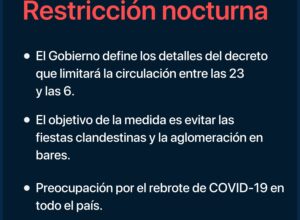 Restricción nocturna

• El Gobierno define los detalles del decreto que limitará la circulación entre las 23 y las 6.

• El objetivo de la medida es evitar las fiestas clandestinas y la aglomeración en bares.

• Preocupación por el rebrote de COVID-19 en todo el país.